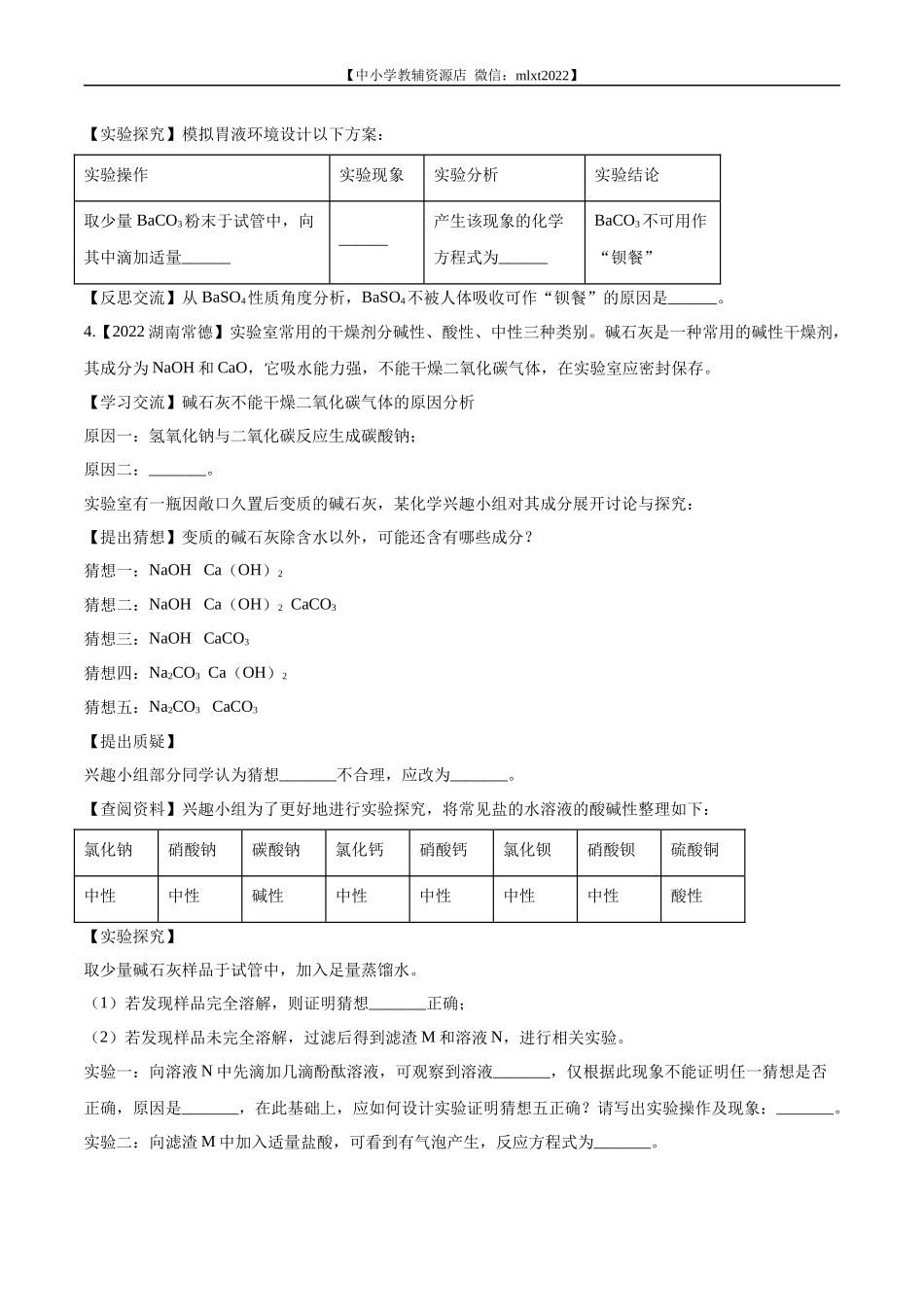 【中小学教辅资源店 微信：mlxt2022】

【实验探究】模拟胃液环境设计以下方案：

| 实验操作 | 实验现象 | 实验分析 | 实验结论 |
|---|---|---|---|
| 取少量 $BaCO_3$ 粉末于试管中，向其中滴加适量______ | ______ | 产生该现象的化学方程式为______ | $BaCO_3$ 不可用作“钡餐” |

【反思交流】从 $BaSO_4$ 性质角度分析，$BaSO_4$ 不被人体吸收可作“钡餐”的原因是______。

4.【2022 湖南常德】实验室常用的干燥剂分碱性、酸性、中性三种类别。碱石灰是一种常用的碱性干燥剂，其成分为 NaOH 和 CaO，它吸水能力强，不能干燥二氧化碳气体，在实验室应密封保存。

【学习交流】碱石灰不能干燥二氧化碳气体的原因分析

原因一：氢氧化钠与二氧化碳反应生成碳酸钠；

原因二：_______。

实验室有一瓶因敞口久置后变质的碱石灰，某化学兴趣小组对其成分展开讨论与探究：

【提出猜想】变质的碱石灰除含水以外，可能还含有哪些成分？

猜想一：NaOH Ca（OH）$_2$

猜想二：NaOH Ca（OH）$_2$ $CaCO_3$

猜想三：NaOH $CaCO_3$

猜想四：$Na_2CO_3$ Ca（OH）$_2$

猜想五：$Na_2CO_3$ $CaCO_3$

【提出质疑】

兴趣小组部分同学认为猜想_______不合理，应改为_______。

【查阅资料】兴趣小组为了更好地进行实验探究，将常见盐的水溶液的酸碱性整理如下：

| 氯化钠 | 硝酸钠 | 碳酸钠 | 氯化钙 | 硝酸钙 | 氯化钡 | 硝酸钡 | 硫酸铜 |
|---|---|---|---|---|---|---|---|
| 中性 | 中性 | 碱性 | 中性 | 中性 | 中性 | 中性 | 酸性 |

【实验探究】

取少量碱石灰样品于试管中，加入足量蒸馏水。

（1）若发现样品完全溶解，则证明猜想_______正确；

（2）若发现样品未完全溶解，过滤后得到滤渣 M 和溶液 N，进行相关实验。

实验一：向溶液 N 中先滴加几滴酚酞溶液，可观察到溶液_______，仅根据此现象不能证明任一猜想是否正确，原因是_______，在此基础上，应如何设计实验证明猜想五正确？请写出实验操作及现象：_______。

实验二：向滤渣 M 中加入适量盐酸，可看到有气泡产生，反应方程式为_______。